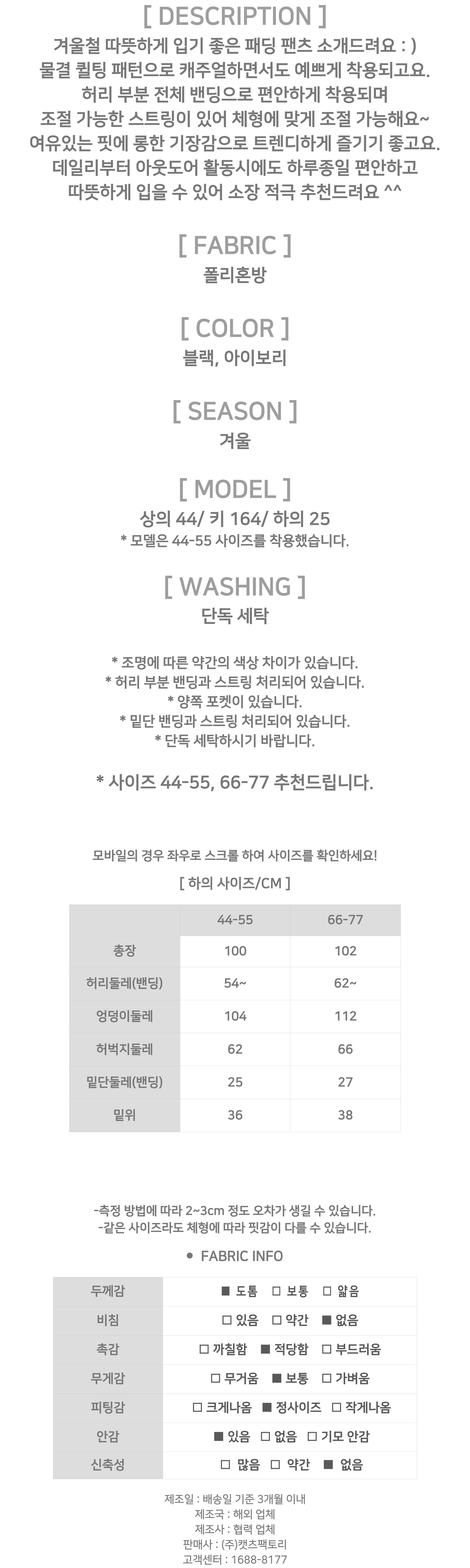 [ DESCRIPTION ]
겨울철 따뜻하게 입기 좋은 패딩 팬츠 소개드려요 : )
물결 퀼팅 패턴으로 캐주얼하면서도 예쁘게 착용되고요.
허리 부분 전체 밴딩으로 편안하게 착용되며
조절 가능한 스트링이 있어 체형에 맞게 조절 가능해요~
여유있는 핏에 롱한 기장감으로 트렌디하게 즐기기 좋고요.
데일리부터 아웃도어 활동시에도 하루종일 편안하고
따뜻하게 입을 수 있어 소장 적극 추천드려요 ^^

[ FABRIC ]
폴리혼방

[ COLOR ]
블랙, 아이보리

[ SEASON ]
겨울

[ MODEL ]
상의 44/ 키 164/ 하의 25
* 모델은 44-55 사이즈를 착용했습니다.

[ WASHING ]
단독 세탁

* 조명에 따른 약간의 색상 차이가 있습니다.
* 허리 부분 밴딩과 스트링 처리되어 있습니다.
* 양쪽 포켓이 있습니다.
* 밑단 밴딩과 스트링 처리되어 있습니다.
* 단독 세탁하시기 바랍니다.

* 사이즈 44-55, 66-77 추천드립니다.

모바일의 경우 좌우로 스크롤 하여 사이즈를 확인하세요!

[ 하의 사이즈/CM ]

| | 44-55 | 66-77 |
|---|---|---|
| 총장 | 100 | 102 |
| 허리둘레(밴딩) | 54~ | 62~ |
| 엉덩이둘레 | 104 | 112 |
| 허벅지둘레 | 62 | 66 |
| 밑단둘레(밴딩) | 25 | 27 |
| 밑위 | 36 | 38 |

-측정 방법에 따라 2~3cm 정도 오차가 생길 수 있습니다.
-같은 사이즈라도 체형에 따라 핏감이 다를 수 있습니다.

● FABRIC INFO

| 두께감 | ■ 도톰 □ 보통 □ 얇음 |
|---|---|
| 비침 | □ 있음 □ 약간 ■ 없음 |
| 촉감 | □ 까칠함 ■ 적당함 □ 부드러움 |
| 무게감 | □ 무거움 ■ 보통 □ 가벼움 |
| 피팅감 | □ 크게나옴 ■ 정사이즈 □ 작게나옴 |
| 안감 | ■ 있음 □ 없음 □ 기모 안감 |
| 신축성 | □ 많음 □ 약간 ■ 없음 |

제조일 : 배송일 기준 3개월 이내
제조국 : 해외 업체
제조사 : 협력 업체
판매사 : (주)캣츠팩토리
고객센터 : 1688-8177